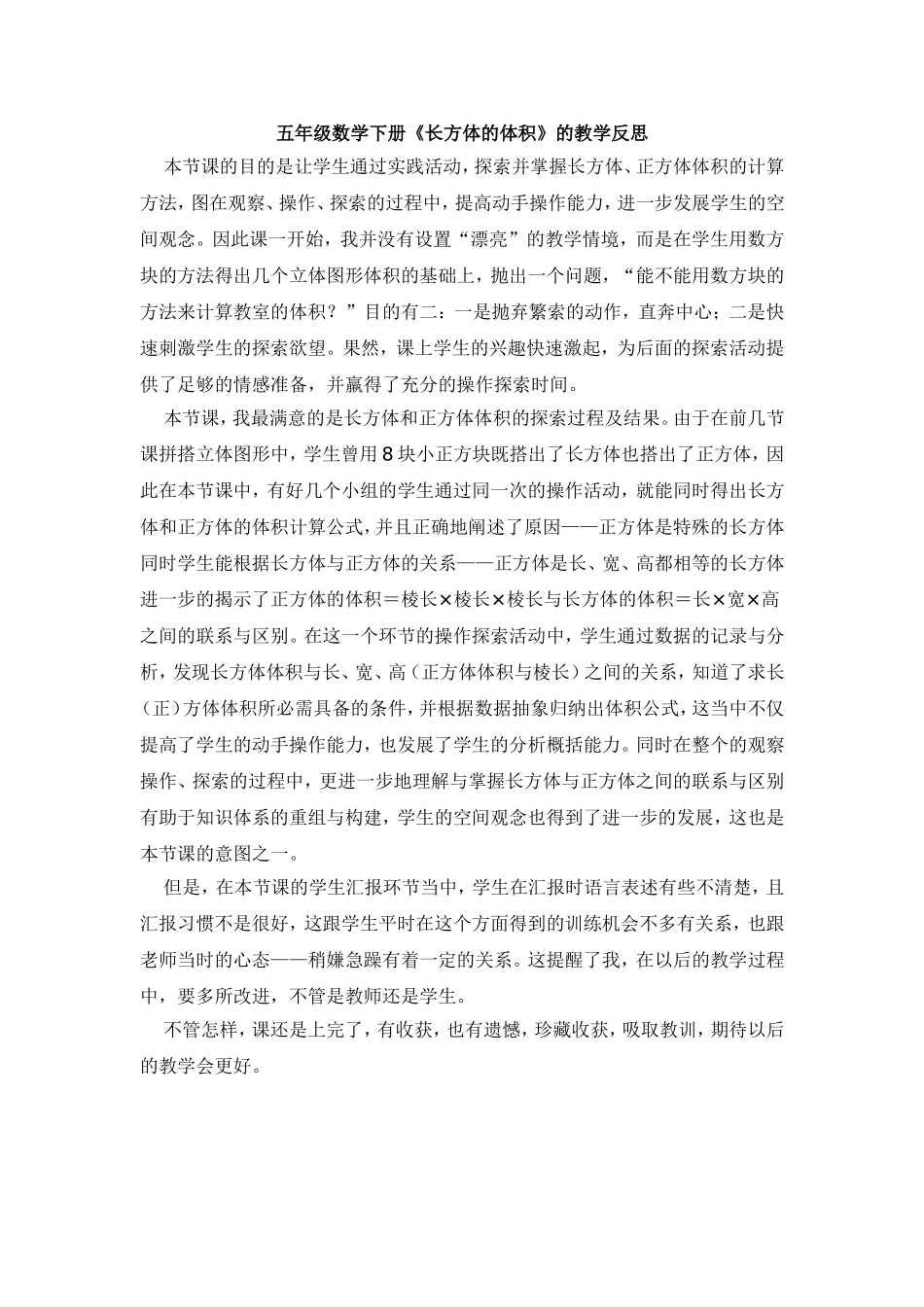 五年级数学下册《长方体的体积》的教学反思

本节课的目的是让学生通过实践活动，探索并掌握长方体、正方体体积的计算方法，图在观察、操作、探索的过程中，提高动手操作能力，进一步发展学生的空间观念。因此课一开始，我并没有设置“漂亮”的教学情境，而是在学生用数方块的方法得出几个立体图形体积的基础上，抛出一个问题，“能不能用数方块的方法来计算教室的体积？”目的有二：一是抛弃繁索的动作，直奔中心；二是快速刺激学生的探索欲望。果然，课上学生的兴趣快速激起，为后面的探索活动提供了足够的情感准备，并赢得了充分的操作探索时间。

本节课，我最满意的是长方体和正方体体积的探索过程及结果。由于在前几节课拼搭立体图形中，学生曾用8块小正方块既搭出了长方体也搭出了正方体，因此在本节课中，有好几个小组的学生通过同一次的操作活动，就能同时得出长方体和正方体的体积计算公式，并且正确地阐述了原因——正方体是特殊的长方体同时学生能根据长方体与正方体的关系——正方体是长、宽、高都相等的长方体进一步的揭示了正方体的体积＝棱长×棱长×棱长与长方体的体积＝长×宽×高之间的联系与区别。在这一个环节的操作探索活动中，学生通过数据的记录与分析，发现长方体体积与长、宽、高（正方体体积与棱长）之间的关系，知道了求长（正）方体体积所必需具备的条件，并根据数据抽象归纳出体积公式，这当中不仅提高了学生的动手操作能力，也发展了学生的分析概括能力。同时在整个的观察操作、探索的过程中，更进一步地理解与掌握长方体与正方体之间的联系与区别有助于知识体系的重组与构建，学生的空间观念也得到了进一步的发展，这也是本节课的意图之一。

但是，在本节课的学生汇报环节当中，学生在汇报时语言表述有些不清楚，且汇报习惯不是很好，这跟学生平时在这个方面得到的训练机会不多有关系，也跟老师当时的心态——稍嫌急躁有着一定的关系。这提醒了我，在以后的教学过程中，要多所改进，不管是教师还是学生。

不管怎样，课还是上完了，有收获，也有遗憾，珍藏收获，吸取教训，期待以后的教学会更好。